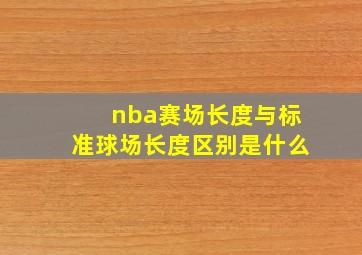 nba赛场长度与标准球场长度区别是什么